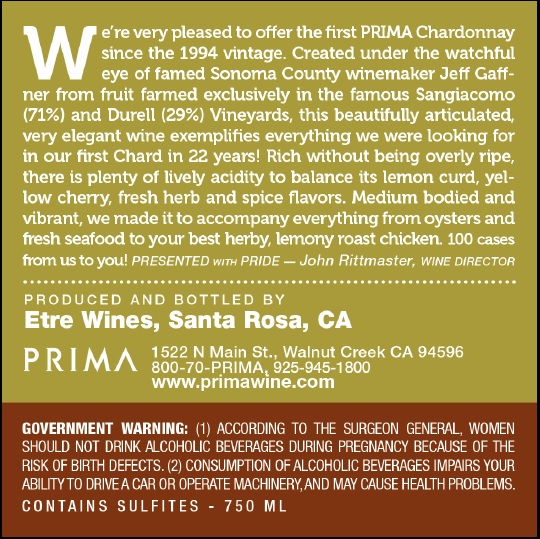 We're very pleased to offer the first PRIMA Chardonnay since the 1994 vintage. Created under the watchful eye of famed Sonoma County winemaker Jeff Gaffner from fruit farmed exclusively in the famous Sangiacomo (71%) and Durell (29%) Vineyards, this beautifully articulated, very elegant wine exemplifies everything we were looking for in our first Chard in 22 years! Rich without being overly ripe, there is plenty of lively acidity to balance its lemon curd, yellow cherry, fresh herb and spice flavors. Medium bodied and vibrant, we made it to accompany everything from oysters and fresh seafood to your best herby, lemony roast chicken. 100 cases from us to you! PRESENTED WITH PRIDE — John Rittmaster, WINE DIRECTOR

PRODUCED AND BOTTLED BY
Etre Wines, Santa Rosa, CA

PRIMA
1522 N Main St., Walnut Creek CA 94596
800-70-PRIMA, 925-945-1800
www.primawine.com

GOVERNMENT WARNING: (1) ACCORDING TO THE SURGEON GENERAL, WOMEN SHOULD NOT DRINK ALCOHOLIC BEVERAGES DURING PREGNANCY BECAUSE OF THE RISK OF BIRTH DEFECTS. (2) CONSUMPTION OF ALCOHOLIC BEVERAGES IMPAIRS YOUR ABILITY TO DRIVE A CAR OR OPERATE MACHINERY, AND MAY CAUSE HEALTH PROBLEMS.
CONTAINS SULFITES - 750 ML